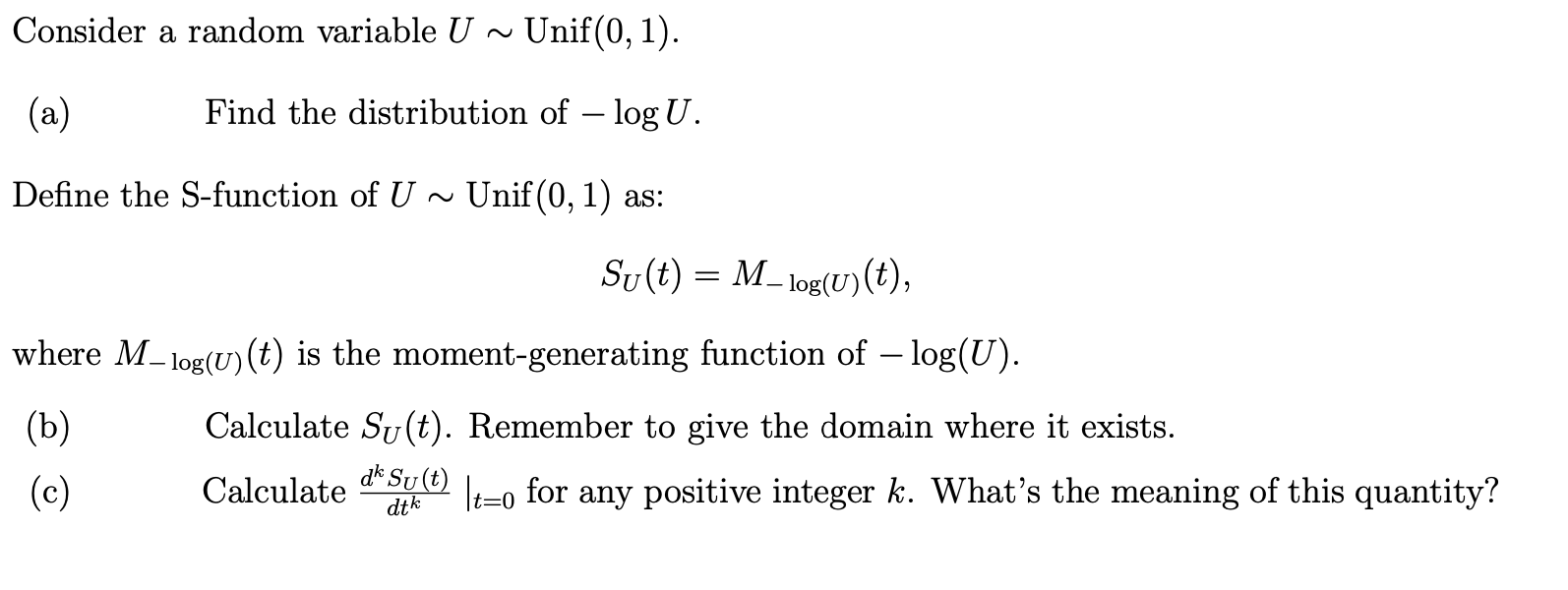 Consider a random variable $U \sim \text{Unif}(0,1)$.

(a) Find the distribution of $-\log U$.

Define the S-function of $U \sim \text{Unif}(0,1)$ as:

$$S_U(t) = M_{-\log(U)}(t),$$

where $M_{-\log(U)}(t)$ is the moment-generating function of $-\log(U)$.

(b) Calculate $S_U(t)$. Remember to give the domain where it exists.

(c) Calculate $\frac{d^k S_U(t)}{dt^k}|_{t=0}$ for any positive integer $k$. What's the meaning of this quantity?